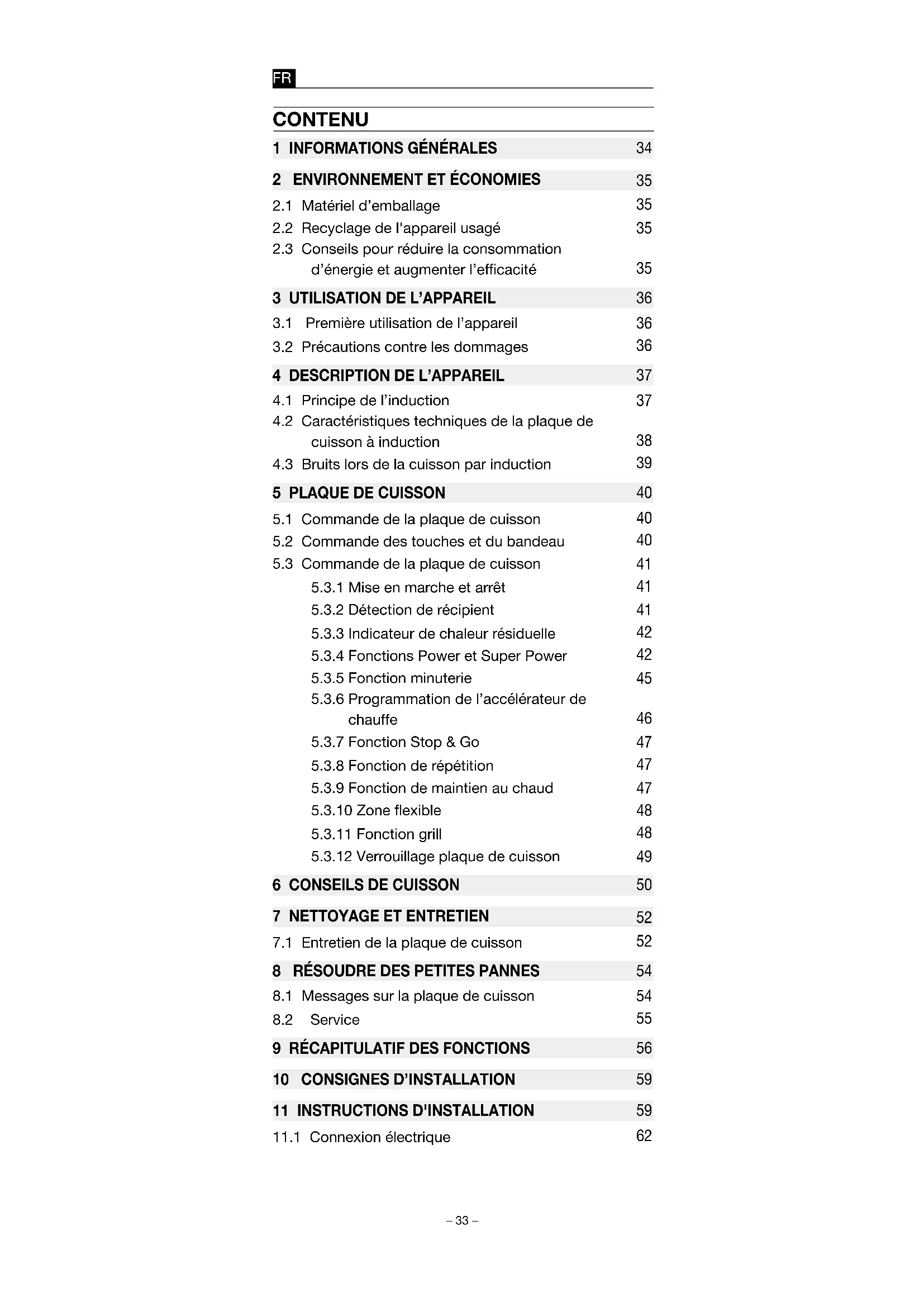 FR

CONTENU

1 INFORMATIONS GÉNÉRALES 34

2 ENVIRONNEMENT ET ÉCONOMIES 35

2.1 Matériel d'emballage 35
2.2 Recyclage de l'appareil usagé 35
2.3 Conseils pour réduire la consommation d'énergie et augmenter l'efficacité 35

3 UTILISATION DE L'APPAREIL 36

3.1 Première utilisation de l'appareil 36
3.2 Précautions contre les dommages 36

4 DESCRIPTION DE L'APPAREIL 37

4.1 Principe de l'induction 37
4.2 Caractéristiques techniques de la plaque de cuisson à induction 38
4.3 Bruits lors de la cuisson par induction 39

5 PLAQUE DE CUISSON 40

5.1 Commande de la plaque de cuisson 40
5.2 Commande des touches et du bandeau 40
5.3 Commande de la plaque de cuisson 41
5.3.1 Mise en marche et arrêt 41
5.3.2 Détection de récipient 41
5.3.3 Indicateur de chaleur résiduelle 42
5.3.4 Fonctions Power et Super Power 42
5.3.5 Fonction minuterie 45
5.3.6 Programmation de l'accélérateur de chauffe 46
5.3.7 Fonction Stop & Go 47
5.3.8 Fonction de répétition 47
5.3.9 Fonction de maintien au chaud 47
5.3.10 Zone flexible 48
5.3.11 Fonction grill 48
5.3.12 Verrouillage plaque de cuisson 49

6 CONSEILS DE CUISSON 50

7 NETTOYAGE ET ENTRETIEN 52

7.1 Entretien de la plaque de cuisson 52

8 RÉSOUDRE DES PETITES PANNES 54

8.1 Messages sur la plaque de cuisson 54
8.2 Service 55

9 RÉCAPITULATIF DES FONCTIONS 56

10 CONSIGNES D'INSTALLATION 59

11 INSTRUCTIONS D'INSTALLATION 59

11.1 Connexion électrique 62

– 33 –